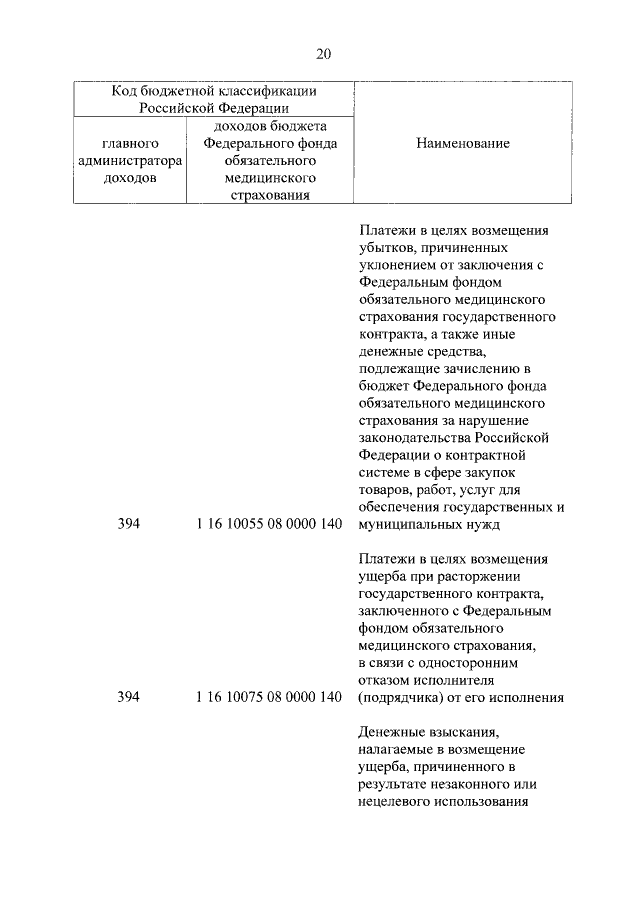 20

| Код бюджетной классификации Российской Федерации | | Наименование |
|---|---|---|
| главного администратора доходов | доходов бюджета Федерального фонда обязательного медицинского страхования | |
| 394 | 1 16 10055 08 0000 140 | Платежи в целях возмещения убытков, причиненных уклонением от заключения с Федеральным фондом обязательного медицинского страхования государственного контракта, а также иные денежные средства, подлежащие зачислению в бюджет Федерального фонда обязательного медицинского страхования за нарушение законодательства Российской Федерации о контрактной системе в сфере закупок товаров, работ, услуг для обеспечения государственных и муниципальных нужд |
| 394 | 1 16 10075 08 0000 140 | Платежи в целях возмещения ущерба при расторжении государственного контракта, заключенного с Федеральным фондом обязательного медицинского страхования, в связи с односторонним отказом исполнителя (подрядчика) от его исполнения |
| | | Денежные взыскания, налагаемые в возмещение ущерба, причиненного в результате незаконного или нецелевого использования |